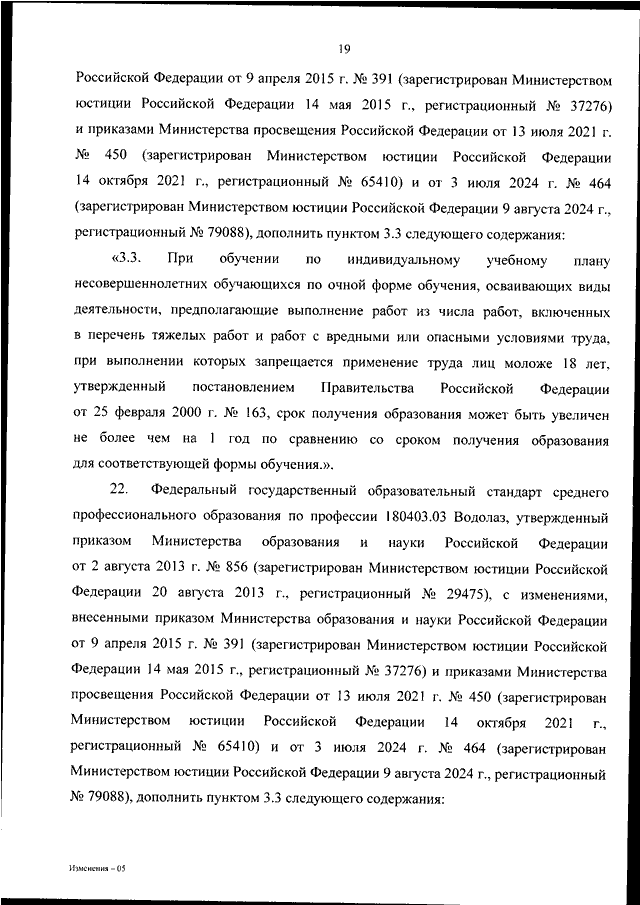 19

Российской Федерации от 9 апреля 2015 г. № 391 (зарегистрирован Министерством юстиции Российской Федерации 14 мая 2015 г., регистрационный № 37276) и приказами Министерства просвещения Российской Федерации от 13 июля 2021 г. № 450 (зарегистрирован Министерством юстиции Российской Федерации 14 октября 2021 г., регистрационный № 65410) и от 3 июля 2024 г. № 464 (зарегистрирован Министерством юстиции Российской Федерации 9 августа 2024 г., регистрационный № 79088), дополнить пунктом 3.3 следующего содержания:

«3.3. При обучении по индивидуальному учебному плану несовершеннолетних обучающихся по очной форме обучения, осваивающих виды деятельности, предполагающие выполнение работ из числа работ, включенных в перечень тяжелых работ и работ с вредными или опасными условиями труда, при выполнении которых запрещается применение труда лиц моложе 18 лет, утвержденный постановлением Правительства Российской Федерации от 25 февраля 2000 г. № 163, срок получения образования может быть увеличен не более чем на 1 год по сравнению со сроком получения образования для соответствующей формы обучения.».

22. Федеральный государственный образовательный стандарт среднего профессионального образования по профессии 180403.03 Водолаз, утвержденный приказом Министерства образования и науки Российской Федерации от 2 августа 2013 г. № 856 (зарегистрирован Министерством юстиции Российской Федерации 20 августа 2013 г., регистрационный № 29475), с изменениями, внесенными приказом Министерства образования и науки Российской Федерации от 9 апреля 2015 г. № 391 (зарегистрирован Министерством юстиции Российской Федерации 14 мая 2015 г., регистрационный № 37276) и приказами Министерства просвещения Российской Федерации от 13 июля 2021 г. № 450 (зарегистрирован Министерством юстиции Российской Федерации 14 октября 2021 г., регистрационный № 65410) и от 3 июля 2024 г. № 464 (зарегистрирован Министерством юстиции Российской Федерации 9 августа 2024 г., регистрационный № 79088), дополнить пунктом 3.3 следующего содержания:

Изменения – 05